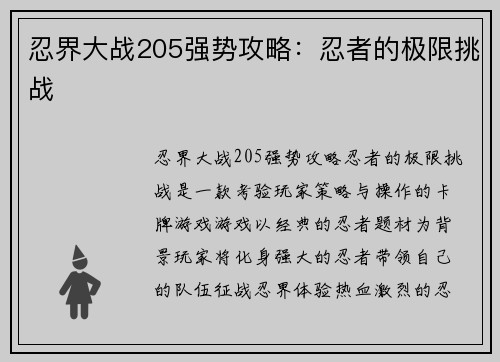 忍界大战205强势攻略：忍者的极限挑战

忍界大战205强势攻略忍者的极限挑战是一款考验玩家策略与操作的卡牌游戏游戏以经典的忍者题材为背景玩家将化身强大的忍者带领自己的队伍征战忍界体验热血激烈的忍